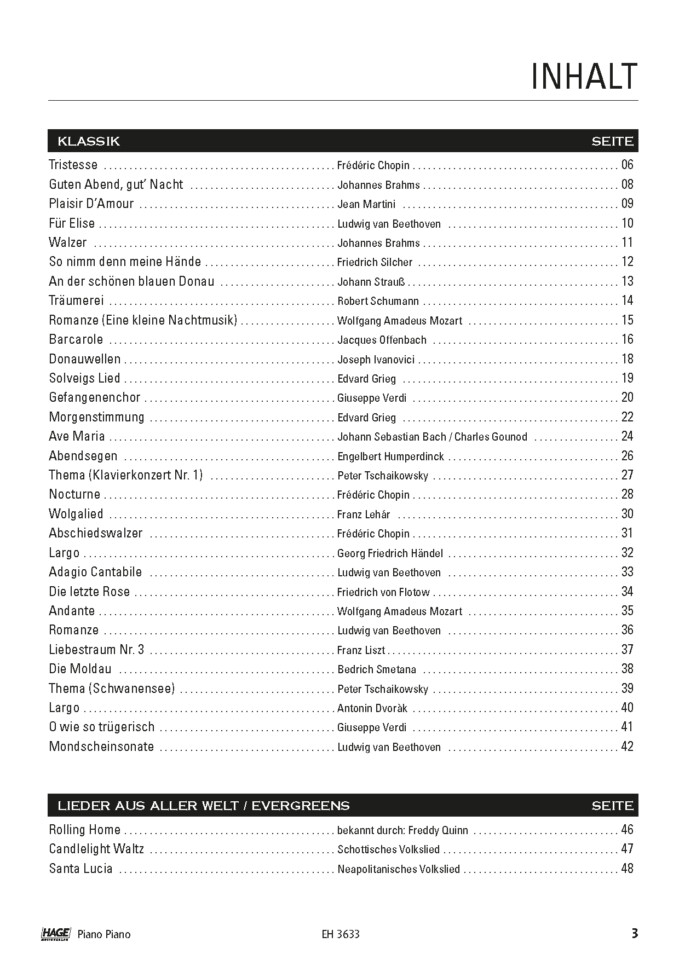 INHALT

| KLASSIK | | SEITE |
|---|---|---|
| Tristesse | Frédéric Chopin | 06 |
| Guten Abend, gut' Nacht | Johannes Brahms | 08 |
| Plaisir D'Amour | Jean Martini | 09 |
| Für Elise | Ludwig van Beethoven | 10 |
| Walzer | Johannes Brahms | 11 |
| So nimm denn meine Hände | Friedrich Silcher | 12 |
| An der schönen blauen Donau | Johann Strauß | 13 |
| Träumerei | Robert Schumann | 14 |
| Romanze (Eine kleine Nachtmusik) | Wolfgang Amadeus Mozart | 15 |
| Barcarole | Jacques Offenbach | 16 |
| Donauwellen | Joseph Ivanovici | 18 |
| Solveigs Lied | Edvard Grieg | 19 |
| Gefangenenchor | Giuseppe Verdi | 20 |
| Morgenstimmung | Edvard Grieg | 22 |
| Ave Maria | Johann Sebastian Bach / Charles Gounod | 24 |
| Abendsegen | Engelbert Humperdinck | 26 |
| Thema (Klavierkonzert Nr. 1) | Peter Tschaikowsky | 27 |
| Nocturne | Frédéric Chopin | 28 |
| Wolgalied | Franz Lehár | 30 |
| Abschiedswalzer | Frédéric Chopin | 31 |
| Largo | Georg Friedrich Händel | 32 |
| Adagio Cantabile | Ludwig van Beethoven | 33 |
| Die letzte Rose | Friedrich von Flotow | 34 |
| Andante | Wolfgang Amadeus Mozart | 35 |
| Romanze | Ludwig van Beethoven | 36 |
| Liebestraum Nr. 3 | Franz Liszt | 37 |
| Die Moldau | Bedrich Smetana | 38 |
| Thema (Schwanensee) | Peter Tschaikowsky | 39 |
| Largo | Antonin Dvoràk | 40 |
| O wie so trügerisch | Giuseppe Verdi | 41 |
| Mondscheinsonate | Ludwig van Beethoven | 42 |

| LIEDER AUS ALLER WELT / EVERGREENS | | SEITE |
|---|---|---|
| Rolling Home | bekannt durch: Freddy Quinn | 46 |
| Candlelight Waltz | Schottisches Volkslied | 47 |
| Santa Lucia | Neapolitanisches Volkslied | 48 |

HAGE Piano Piano EH 3633 3